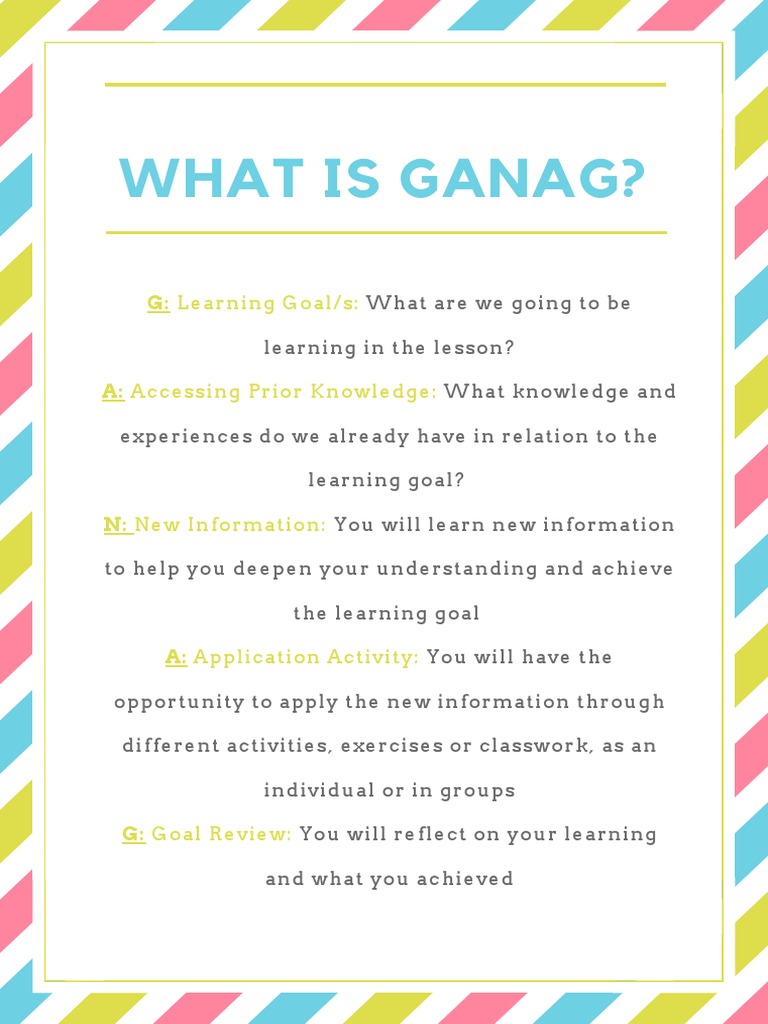 WHAT IS GANAG?

G: Learning Goal/s: What are we going to be learning in the lesson?

A: Accessing Prior Knowledge: What knowledge and experiences do we already have in relation to the learning goal?

N: New Information: You will learn new information to help you deepen your understanding and achieve the learning goal

A: Application Activity: You will have the opportunity to apply the new information through different activities, exercises or classwork, as an individual or in groups

G: Goal Review: You will reflect on your learning and what you achieved